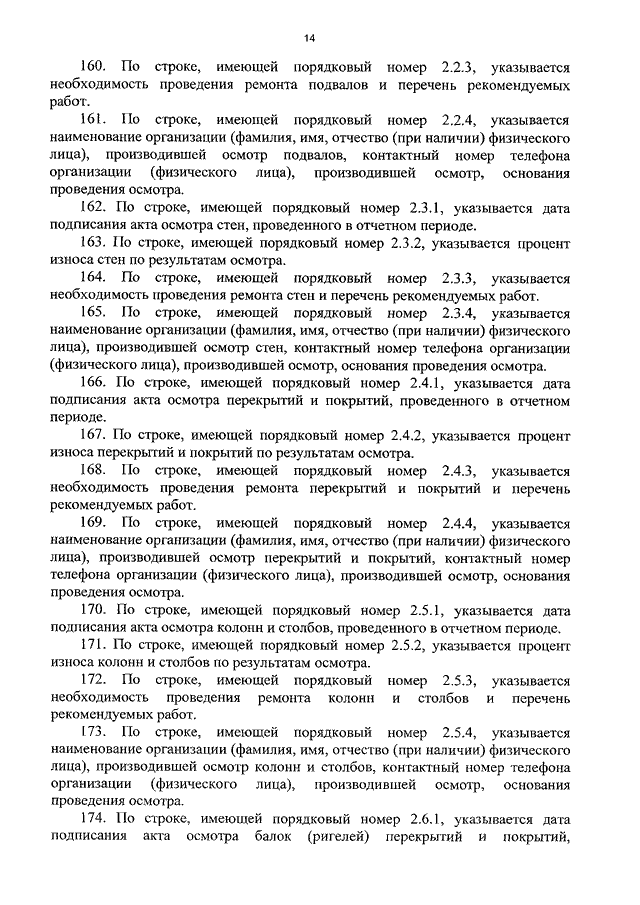 14

160. По строке, имеющей порядковый номер 2.2.3, указывается необходимость проведения ремонта подвалов и перечень рекомендуемых работ.

161. По строке, имеющей порядковый номер 2.2.4, указывается наименование организации (фамилия, имя, отчество (при наличии) физического лица), производившей осмотр подвалов, контактный номер телефона организации (физического лица), производившей осмотр, основания проведения осмотра.

162. По строке, имеющей порядковый номер 2.3.1, указывается дата подписания акта осмотра стен, проведенного в отчетном периоде.

163. По строке, имеющей порядковый номер 2.3.2, указывается процент износа стен по результатам осмотра.

164. По строке, имеющей порядковый номер 2.3.3, указывается необходимость проведения ремонта стен и перечень рекомендуемых работ.

165. По строке, имеющей порядковый номер 2.3.4, указывается наименование организации (фамилия, имя, отчество (при наличии) физического лица), производившей осмотр стен, контактный номер телефона организации (физического лица), производившей осмотр, основания проведения осмотра.

166. По строке, имеющей порядковый номер 2.4.1, указывается дата подписания акта осмотра перекрытий и покрытий, проведенного в отчетном периоде.

167. По строке, имеющей порядковый номер 2.4.2, указывается процент износа перекрытий и покрытий по результатам осмотра.

168. По строке, имеющей порядковый номер 2.4.3, указывается необходимость проведения ремонта перекрытий и покрытий и перечень рекомендуемых работ.

169. По строке, имеющей порядковый номер 2.4.4, указывается наименование организации (фамилия, имя, отчество (при наличии) физического лица), производившей осмотр перекрытий и покрытий, контактный номер телефона организации (физического лица), производившей осмотр, основания проведения осмотра.

170. По строке, имеющей порядковый номер 2.5.1, указывается дата подписания акта осмотра колонн и столбов, проведенного в отчетном периоде.

171. По строке, имеющей порядковый номер 2.5.2, указывается процент износа колонн и столбов по результатам осмотра.

172. По строке, имеющей порядковый номер 2.5.3, указывается необходимость проведения ремонта колонн и столбов и перечень рекомендуемых работ.

173. По строке, имеющей порядковый номер 2.5.4, указывается наименование организации (фамилия, имя, отчество (при наличии) физического лица), производившей осмотр колонн и столбов, контактный номер телефона организации (физического лица), производившей осмотр, основания проведения осмотра.

174. По строке, имеющей порядковый номер 2.6.1, указывается дата подписания акта осмотра балок (ригелей) перекрытий и покрытий,